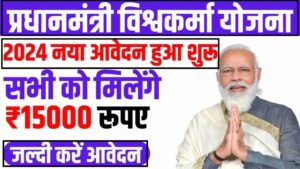 प्रधानमंत्री विश्वकर्मा योजना

2024 नया आवेदन हुआ शुरू

सभी को मिलेंगे

₹15000 रुपए

जल्दी करें आवेदन